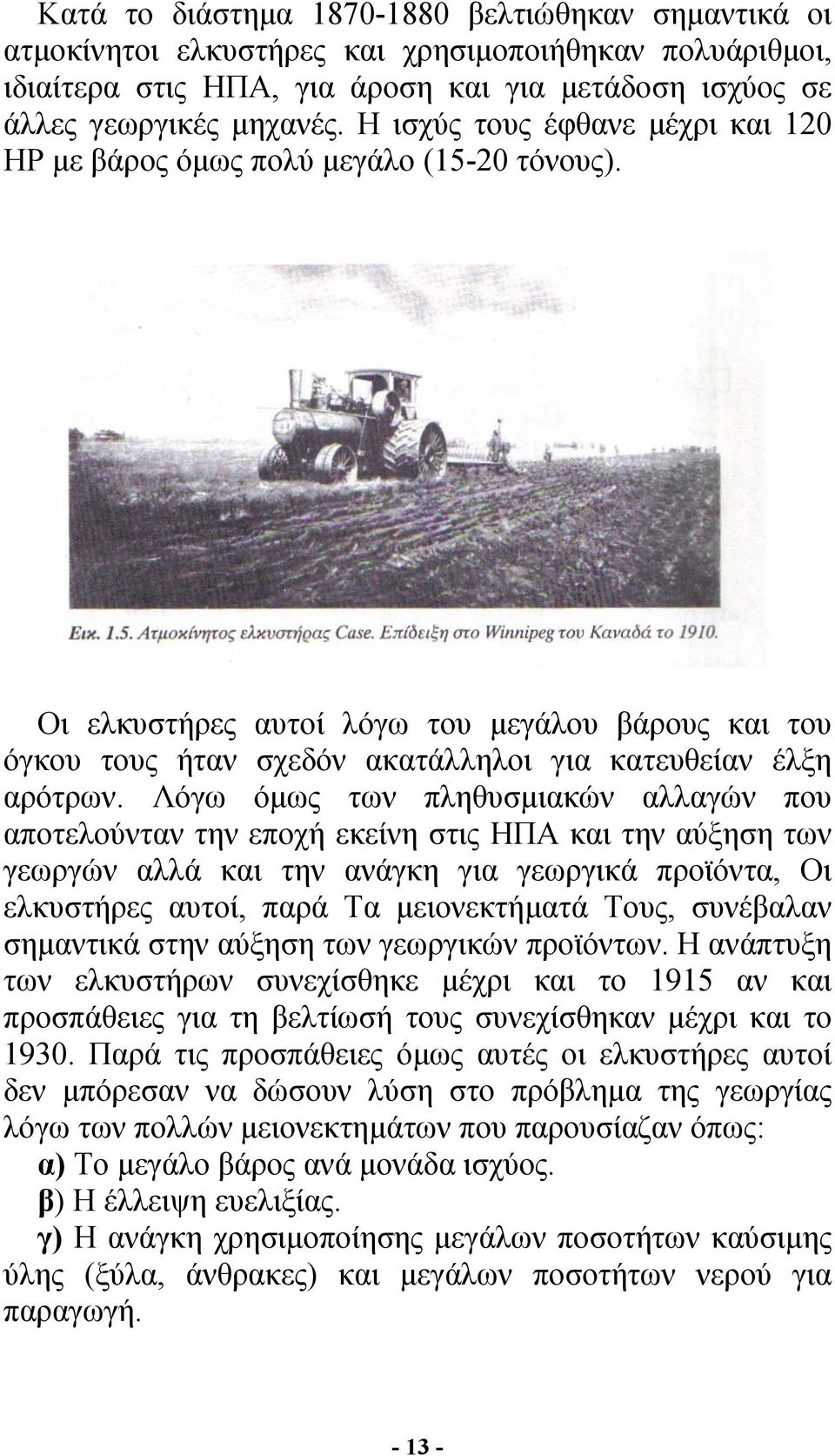 Κατά το διάστημα 1870-1880 βελτιώθηκαν σημαντικά οι ατμοκίνητοι ελκυστήρες και χρησιμοποιήθηκαν πολυάριθμοι, ιδιαίτερα στις ΗΠΑ, για άροση και για μετάδοση ισχύος σε άλλες γεωργικές μηχανές. Η ισχύς τους έφθανε μέχρι και 120 HP με βάρος όμως πολύ μεγάλο (15-20 τόνους).

Εικ. 1.5. Ατμοκίνητος ελκυστήρας Case. Επίδειξη στο Winnipeg του Καναδά το 1910.

Οι ελκυστήρες αυτοί λόγω του μεγάλου βάρους και του όγκου τους ήταν σχεδόν ακατάλληλοι για κατευθείαν έλξη αρότρων. Λόγω όμως των πληθυσμιακών αλλαγών που αποτελούνταν την εποχή εκείνη στις ΗΠΑ και την αύξηση των γεωργών αλλά και την ανάγκη για γεωργικά προϊόντα, Οι ελκυστήρες αυτοί, παρά Τα μειονεκτήματά Τους, συνέβαλαν σημαντικά στην αύξηση των γεωργικών προϊόντων. Η ανάπτυξη των ελκυστήρων συνεχίσθηκε μέχρι και το 1915 αν και προσπάθειες για τη βελτίωσή τους συνεχίσθηκαν μέχρι και το 1930. Παρά τις προσπάθειες όμως αυτές οι ελκυστήρες αυτοί δεν μπόρεσαν να δώσουν λύση στο πρόβλημα της γεωργίας λόγω των πολλών μειονεκτημάτων που παρουσίαζαν όπως:
α) Το μεγάλο βάρος ανά μονάδα ισχύος.
β) Η έλλειψη ευελιξίας.
γ) Η ανάγκη χρησιμοποίησης μεγάλων ποσοτήτων καύσιμης ύλης (ξύλα, άνθρακες) και μεγάλων ποσοτήτων νερού για παραγωγή.

- 13 -